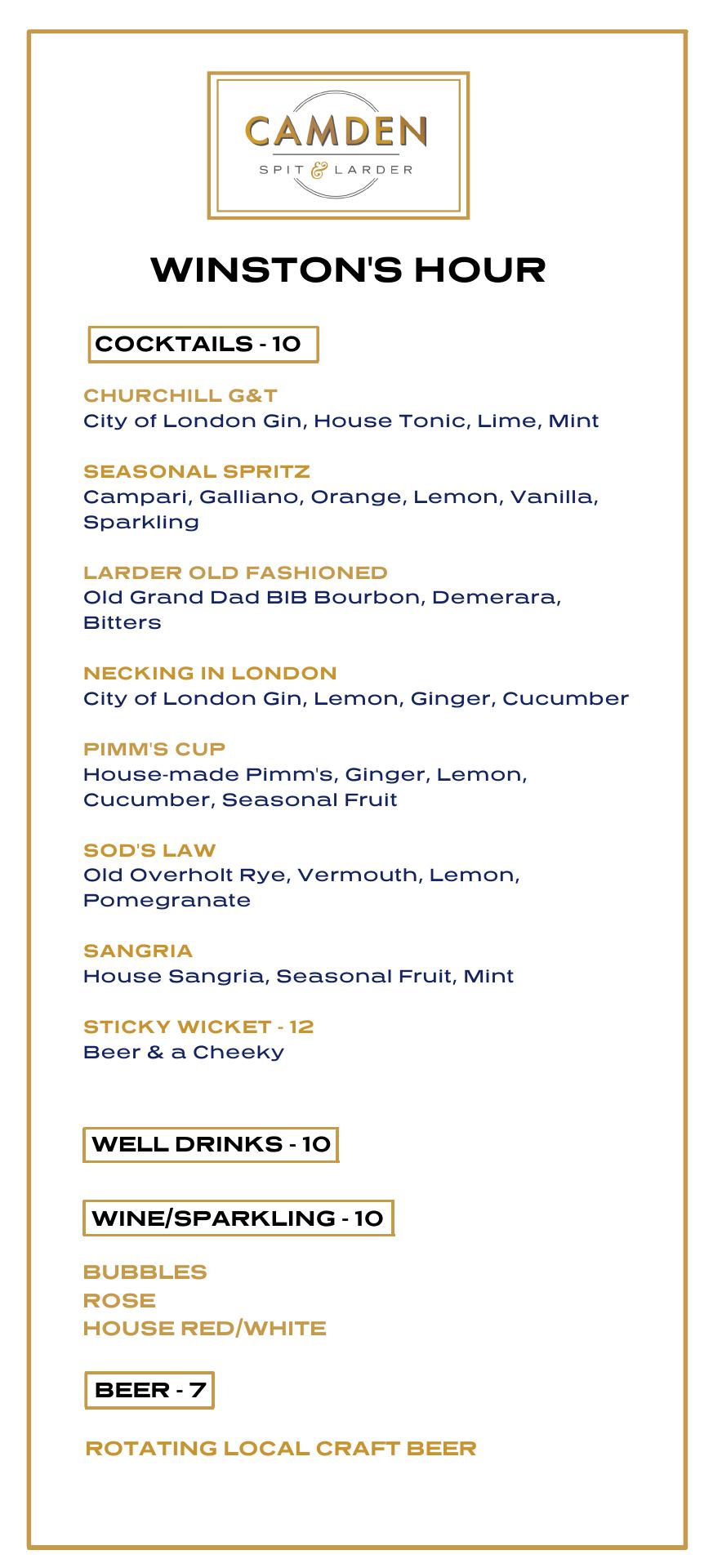 CAMDEN
SPIT & LARDER

WINSTON'S HOUR

COCKTAILS - 10

CHURCHILL G&T
City of London Gin, House Tonic, Lime, Mint

SEASONAL SPRITZ
Campari, Galliano, Orange, Lemon, Vanilla, Sparkling

LARDER OLD FASHIONED
Old Grand Dad BIB Bourbon, Demerara, Bitters

NECKING IN LONDON
City of London Gin, Lemon, Ginger, Cucumber

PIMM'S CUP
House-made Pimm's, Ginger, Lemon, Cucumber, Seasonal Fruit

SOD'S LAW
Old Overholt Rye, Vermouth, Lemon, Pomegranate

SANGRIA
House Sangria, Seasonal Fruit, Mint

STICKY WICKET - 12
Beer & a Cheeky

WELL DRINKS - 10

WINE/SPARKLING - 10

BUBBLES
ROSE
HOUSE RED/WHITE

BEER - 7

ROTATING LOCAL CRAFT BEER